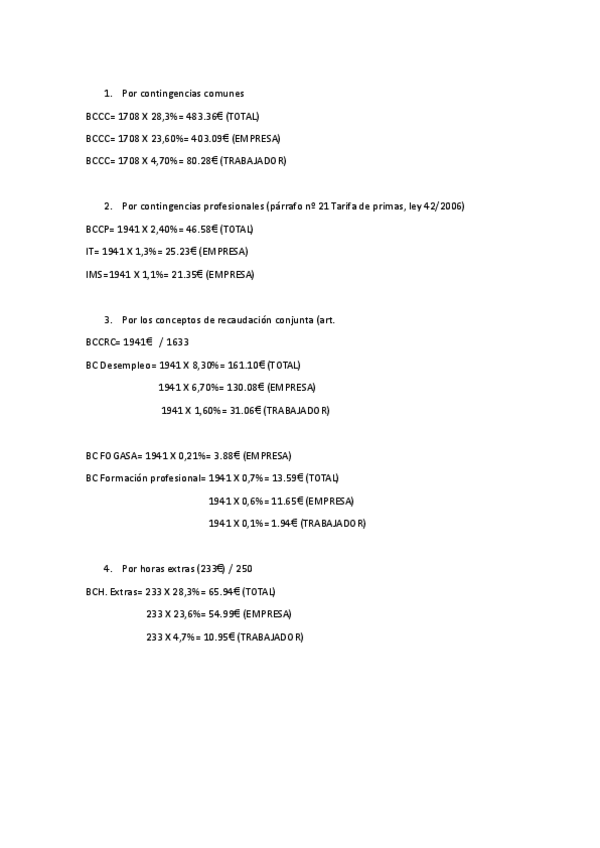 1. Por contingencias comunes

BCCC= 1708 X 28,3%= 483.36€ (TOTAL)

BCCC= 1708 X 23,60%= 403.09€ (EMPRESA)

BCCC= 1708 X 4,70%= 80.28€ (TRABAJADOR)

2. Por contingencias profesionales (párrafo nº 21 Tarifa de primas, ley 42/2006)

BCCP= 1941 X 2,40%= 46.58€ (TOTAL)

IT= 1941 X 1,3%= 25.23€ (EMPRESA)

IMS=1941 X 1,1%= 21.35€ (EMPRESA)

3. Por los conceptos de recaudación conjunta (art.

BCCRC= 1941€ / 1633

BC Desempleo= 1941 X 8,30%= 161.10€ (TOTAL)

1941 X 6,70%= 130.08€ (EMPRESA)

1941 X 1,60%= 31.06€ (TRABAJADOR)

BC FOGASA= 1941 X 0,21%= 3.88€ (EMPRESA)

BC Formación profesional= 1941 X 0,7%= 13.59€ (TOTAL)

1941 X 0,6%= 11.65€ (EMPRESA)

1941 X 0,1%= 1.94€ (TRABAJADOR)

4. Por horas extras (233€) / 250

BCH. Extras= 233 X 28,3%= 65.94€ (TOTAL)

233 X 23,6%= 54.99€ (EMPRESA)

233 X 4,7%= 10.95€ (TRABAJADOR)